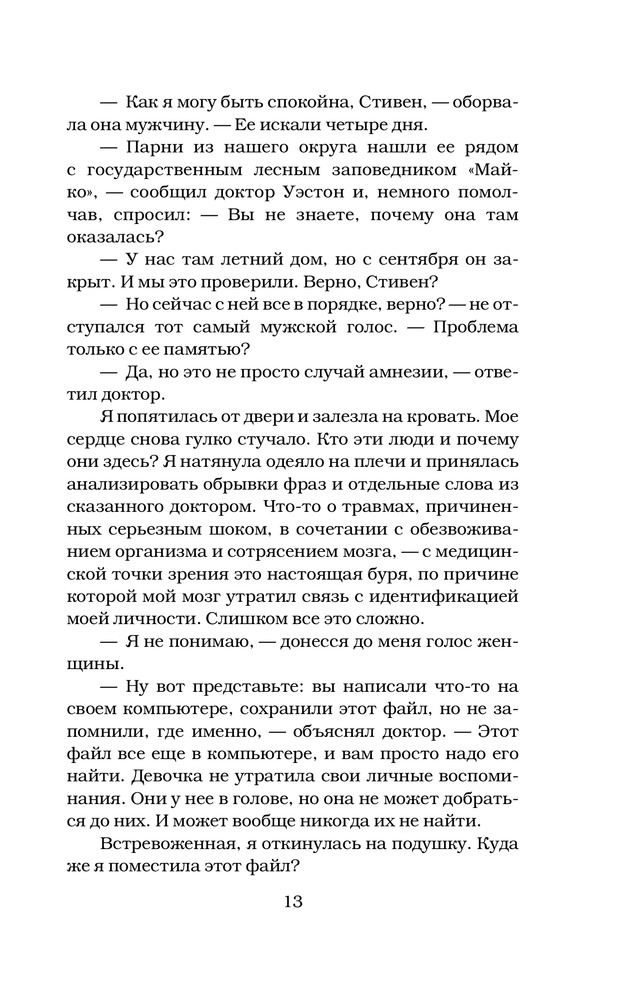 — Как я могу быть спокойна, Стивен, — оборвала она мужчину. — Ее искали четыре дня.

— Парни из нашего округа нашли ее рядом с государственным лесным заповедником «Майко», — сообщил доктор Уэстон и, немного помолчав, спросил: — Вы не знаете, почему она там оказалась?

— У нас там летний дом, но с сентября он закрыт. И мы это проверили. Верно, Стивен?

— Но сейчас с ней все в порядке, верно? — не отступался тот самый мужской голос. — Проблема только с ее памятью?

— Да, но это не просто случай амнезии, — ответил доктор.

Я попятилась от двери и залезла на кровать. Мое сердце снова гулко стучало. Кто эти люди и почему они здесь? Я натянула одеяло на плечи и принялась анализировать обрывки фраз и отдельные слова из сказанного доктором. Что-то о травмах, причиненных серьезным шоком, в сочетании с обезвоживанием организма и сотрясением мозга, — с медицинской точки зрения это настоящая буря, по причине которой мой мозг утратил связь с идентификацией моей личности. Слишком все это сложно.

— Я не понимаю, — донесся до меня голос женщины.

— Ну вот представьте: вы написали что-то на своем компьютере, сохранили этот файл, но не запомнили, где именно, — объяснял доктор. — Этот файл все еще в компьютере, и вам просто надо его найти. Девочка не утратила свои личные воспоминания. Они у нее в голове, но она не может добраться до них. И может вообще никогда их не найти.

Встревоженная, я откинулась на подушку. Куда же я поместила этот файл?

13